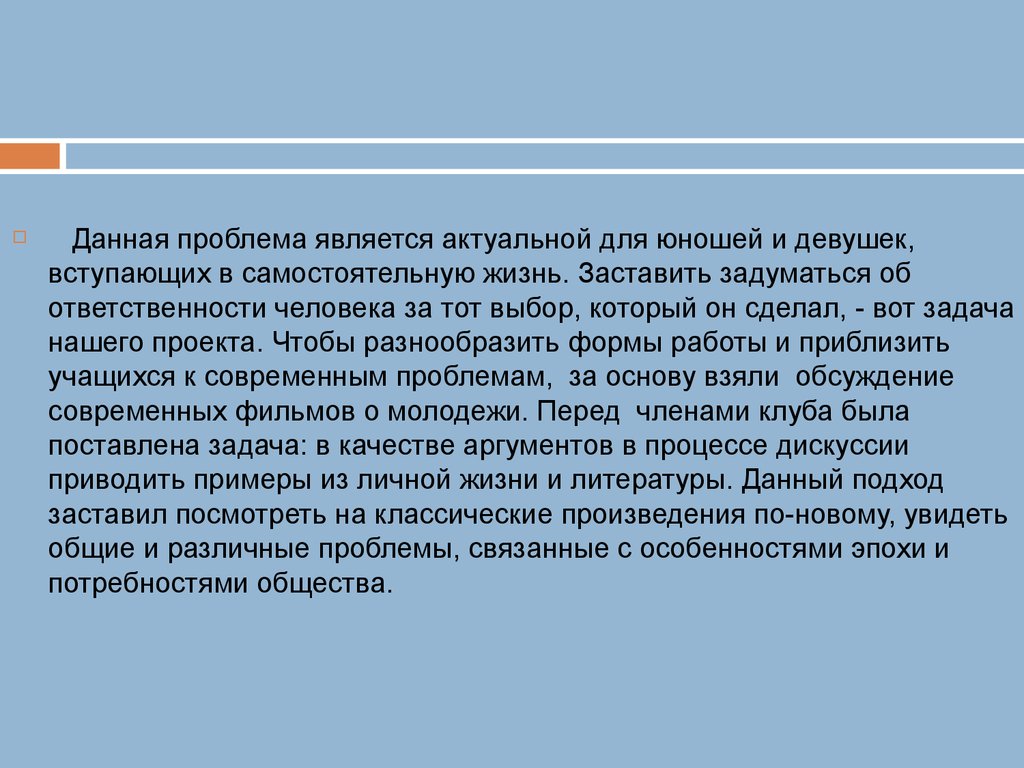 Данная проблема является актуальной для юношей и девушек, вступающих в самостоятельную жизнь. Заставить задуматься об ответственности человека за тот выбор, который он сделал, - вот задача нашего проекта. Чтобы разнообразить формы работы и приблизить учащихся к современным проблемам, за основу взяли обсуждение современных фильмов о молодежи. Перед членами клуба была поставлена задача: в качестве аргументов в процессе дискуссии приводить примеры из личной жизни и литературы. Данный подход заставил посмотреть на классические произведения по-новому, увидеть общие и различные проблемы, связанные с особенностями эпохи и потребностями общества.